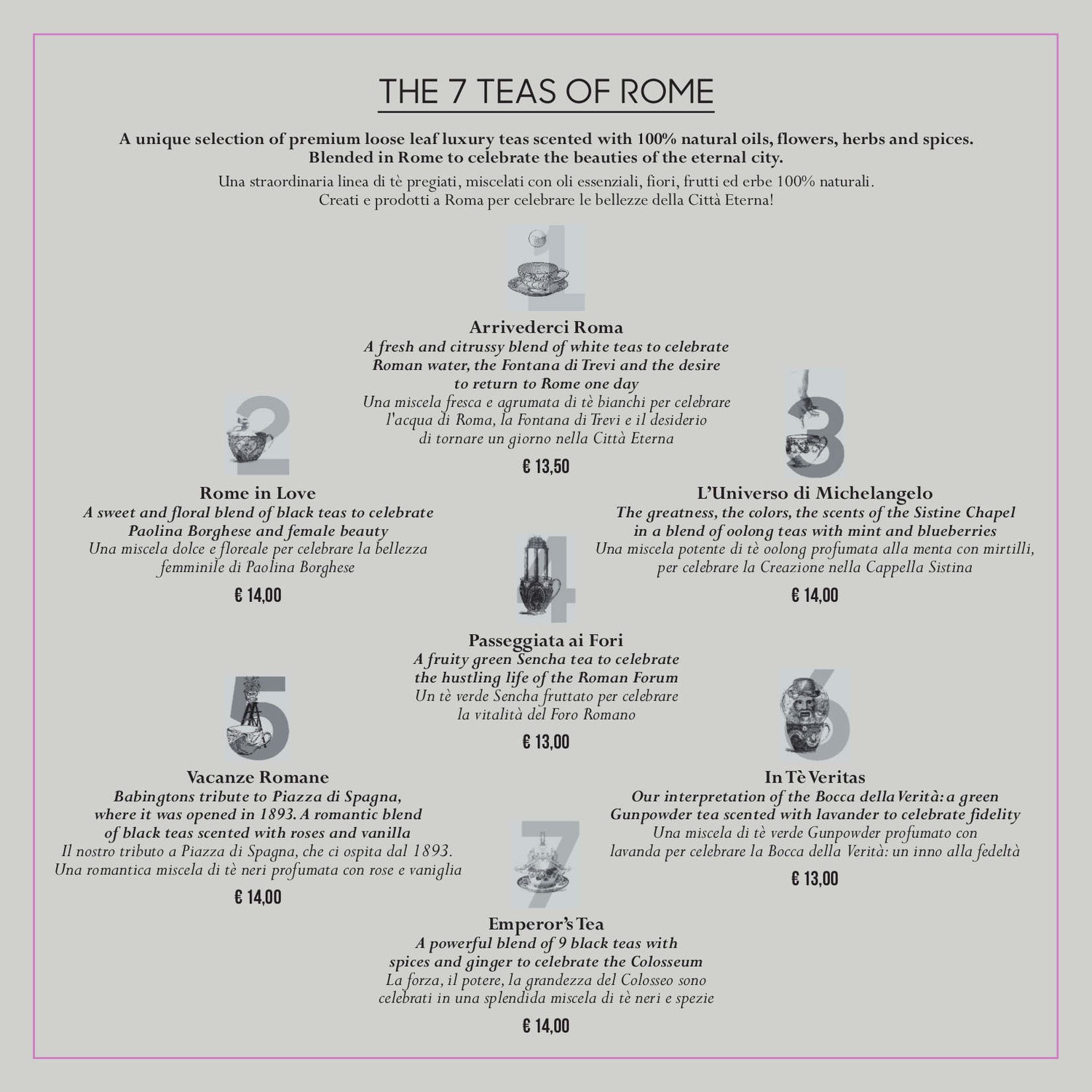 THE 7 TEAS OF ROME

A unique selection of premium loose leaf luxury teas scented with 100% natural oils, flowers, herbs and spices. Blended in Rome to celebrate the beauties of the eternal city.

Una straordinaria linea di tè pregiati, miscelati con oli essenziali, fiori, frutti ed erbe 100% naturali. Creati e prodotti a Roma per celebrare le bellezze della Città Eterna!

1

Arrivederci Roma
A fresh and citrussy blend of white teas to celebrate Roman water, the Fontana di Trevi and the desire to return to Rome one day
Una miscela fresca e agrumata di tè bianchi per celebrare l'acqua di Roma, la Fontana di Trevi e il desiderio di tornare un giorno nella Città Eterna

€ 13,50

2

Rome in Love
A sweet and floral blend of black teas to celebrate Paolina Borghese and female beauty
Una miscela dolce e floreale per celebrare la bellezza femminile di Paolina Borghese

€ 14,00

3

L'Universo di Michelangelo
The greatness, the colors, the scents of the Sistine Chapel in a blend of oolong teas with mint and blueberries
Una miscela potente di tè oolong profumata alla menta con mirtilli, per celebrare la Creazione nella Cappella Sistina

€ 14,00

4

Passeggiata ai Fori
A fruity green Sencha tea to celebrate the hustling life of the Roman Forum
Un tè verde Sencha fruttato per celebrare la vitalità del Foro Romano

€ 13,00

5

Vacanze Romane
Babingtons tribute to Piazza di Spagna, where it was opened in 1893. A romantic blend of black teas scented with roses and vanilla
Il nostro tributo a Piazza di Spagna, che ci ospita dal 1893. Una romantica miscela di tè neri profumata con rose e vaniglia

€ 14,00

6

In Tè Veritas
Our interpretation of the Bocca della Verità: a green Gunpowder tea scented with lavander to celebrate fidelity
Una miscela di tè verde Gunpowder profumato con lavanda per celebrare la Bocca della Verità: un inno alla fedeltà

€ 13,00

7

Emperor's Tea
A powerful blend of 9 black teas with spices and ginger to celebrate the Colosseum
La forza, il potere, la grandezza del Colosseo sono celebrati in una splendida miscela di tè neri e spezie

€ 14,00